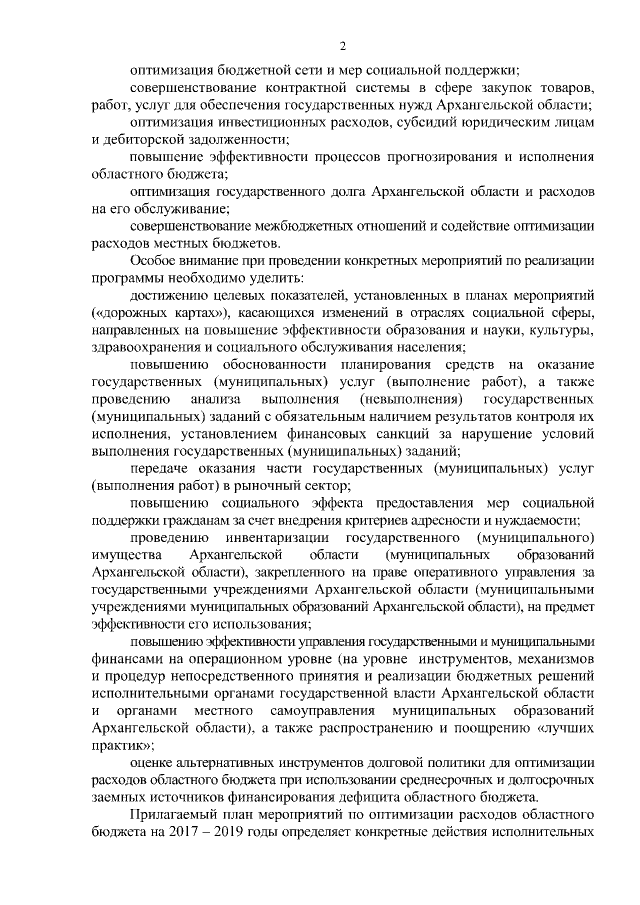 2

оптимизация бюджетной сети и мер социальной поддержки;

совершенствование контрактной системы в сфере закупок товаров, работ, услуг для обеспечения государственных нужд Архангельской области;

оптимизация инвестиционных расходов, субсидий юридическим лицам и дебиторской задолженности;

повышение эффективности процессов прогнозирования и исполнения областного бюджета;

оптимизация государственного долга Архангельской области и расходов на его обслуживание;

совершенствование межбюджетных отношений и содействие оптимизации расходов местных бюджетов.

Особое внимание при проведении конкретных мероприятий по реализации программы необходимо уделить:

достижению целевых показателей, установленных в планах мероприятий («дорожных картах»), касающихся изменений в отраслях социальной сферы, направленных на повышение эффективности образования и науки, культуры, здравоохранения и социального обслуживания населения;

повышению обоснованности планирования средств на оказание государственных (муниципальных) услуг (выполнение работ), а также проведению анализа выполнения (невыполнения) государственных (муниципальных) заданий с обязательным наличием результатов контроля их исполнения, установлением финансовых санкций за нарушение условий выполнения государственных (муниципальных) заданий;

передаче оказания части государственных (муниципальных) услуг (выполнения работ) в рыночный сектор;

повышению социального эффекта предоставления мер социальной поддержки гражданам за счет внедрения критериев адресности и нуждаемости;

проведению инвентаризации государственного (муниципального) имущества Архангельской области (муниципальных образований Архангельской области), закрепленного на праве оперативного управления за государственными учреждениями Архангельской области (муниципальными учреждениями муниципальных образований Архангельской области), на предмет эффективности его использования;

повышению эффективности управления государственными и муниципальными финансами на операционном уровне (на уровне инструментов, механизмов и процедур непосредственного принятия и реализации бюджетных решений исполнительными органами государственной власти Архангельской области и органами местного самоуправления муниципальных образований Архангельской области), а также распространению и поощрению «лучших практик»;

оценке альтернативных инструментов долговой политики для оптимизации расходов областного бюджета при использовании среднесрочных и долгосрочных заемных источников финансирования дефицита областного бюджета.

Прилагаемый план мероприятий по оптимизации расходов областного бюджета на 2017 – 2019 годы определяет конкретные действия исполнительных